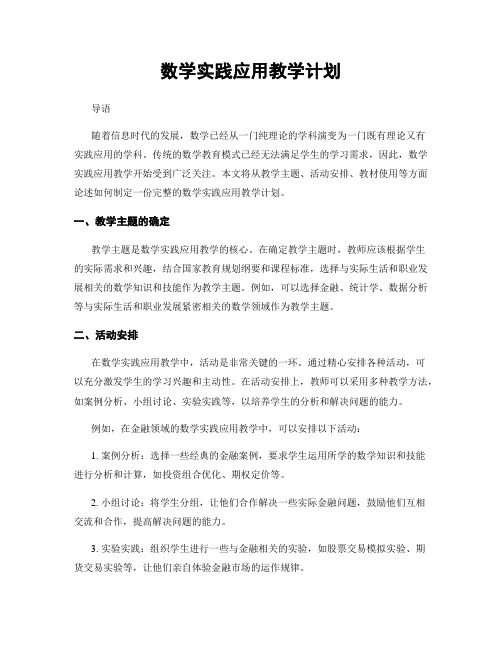 数学实践应用教学计划

导语

随着信息时代的发展，数学已经从一门纯理论的学科演变为一门既有理论又有实践应用的学科。传统的数学教育模式已经无法满足学生的学习需求，因此，数学实践应用教学开始受到广泛关注。本文将从教学主题、活动安排、教材使用等方面论述如何制定一份完整的数学实践应用教学计划。

一、教学主题的确定

教学主题是数学实践应用教学的核心。在确定教学主题时，教师应该根据学生的实际需求和兴趣，结合国家教育规划纲要和课程标准，选择与实际生活和职业发展相关的数学知识和技能作为教学主题。例如，可以选择金融、统计学、数据分析等与实际生活和职业发展紧密相关的数学领域作为教学主题。

二、活动安排

在数学实践应用教学中，活动是非常关键的一环。通过精心安排各种活动，可以充分激发学生的学习兴趣和主动性。在活动安排上，教师可以采用多种教学方法，如案例分析、小组讨论、实验实践等，以培养学生的分析和解决问题的能力。

例如，在金融领域的数学实践应用教学中，可以安排以下活动：

1. 案例分析：选择一些经典的金融案例，要求学生运用所学的数学知识和技能进行分析和计算，如投资组合优化、期权定价等。

2. 小组讨论：将学生分组，让他们合作解决一些实际金融问题，鼓励他们互相交流和合作，提高解决问题的能力。

3. 实验实践：组织学生进行一些与金融相关的实验，如股票交易模拟实验、期货交易实验等，让他们亲自体验金融市场的运作规律。